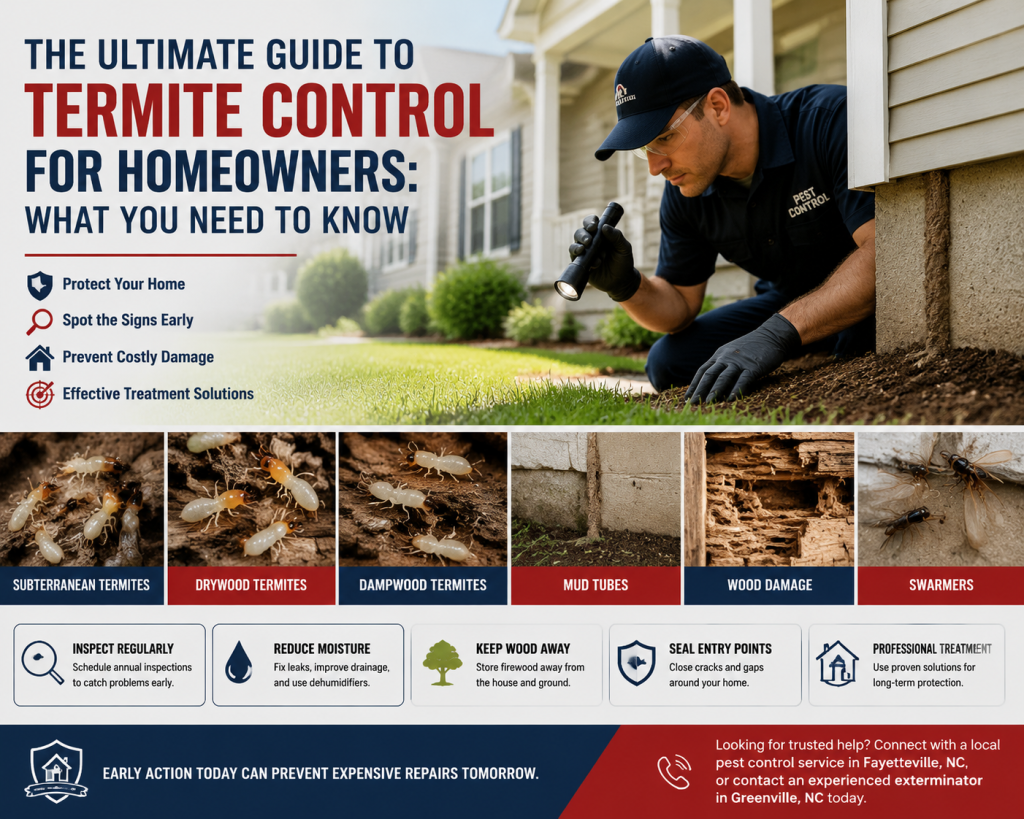 THE ULTIMATE GUIDE TO TERMITE CONTROL FOR HOMEOWNERS: WHAT YOU NEED TO KNOW

Protect Your Home
Spot the Signs Early
Prevent Costly Damage
Effective Treatment Solutions

PEST CONTROL

SUBTERRANEAN TERMITES
DRYWOOD TERMITES
DAMPWOOD TERMITES
MUD TUBES
WOOD DAMAGE
SWARMERS

INSPECT REGULARLY
Schedule annual inspections to catch problems early.

REDUCE MOISTURE
Fix leaks, improve drainage, and use dehumidifiers.

KEEP WOOD AWAY
Store firewood away from the house and ground.

SEAL ENTRY POINTS
Close cracks and gaps around your home.

PROFESSIONAL TREATMENT
Use proven solutions for long-term protection.

EARLY ACTION TODAY CAN PREVENT EXPENSIVE REPAIRS TOMORROW.

Looking for trusted help? Connect with a local pest control service in Fayetteville, NC, or contact an experienced exterminator in Greenville, NC today.